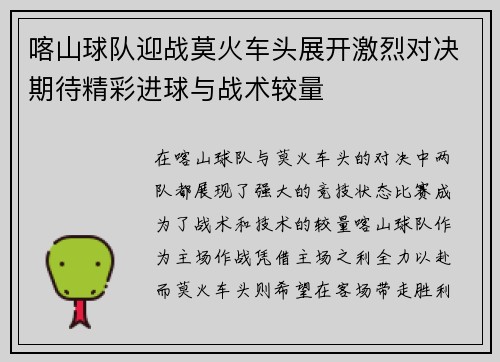 喀山球队迎战莫火车头展开激烈对决期待精彩进球与战术较量

在喀山球队与莫火车头的对决中两队都展现了强大的竞技状态比赛成为了战术和技术的较量喀山球队作为主场作战凭借主场之利全力以赴而莫火车头则希望在客场带走胜利